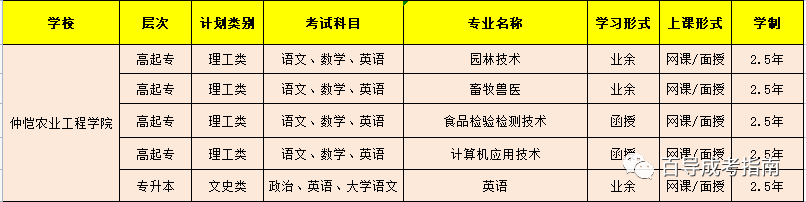 | 学校 | 层次 | 计划类别 | 考试科目 | 专业名称 | 学习形式 | 上课形式 | 学制 |
|---|---|---|---|---|---|---|---|
| 仲恺农业工程学院 | 高起专 | 理工类 | 语文、数学、英语 | 园林技术 | 业余 | 网课/面授 | 2.5年 |
| | 高起专 | 理工类 | 语文、数学、英语 | 畜牧兽医 | 业余 | 网课/面授 | 2.5年 |
| | 高起专 | 理工类 | 语文、数学、英语 | 食品检验检测技术 | 函授 | 网课/面授 | 2.5年 |
| | 高起专 | 理工类 | 语文、数学、英语 | 计算机应用技术 | 函授 | 网课/面授 | 2.5年 |
| | 专升本 | 文史类 | 政治、英语、大学语文 | 英语 | 业余 | 网课/面授 | 2.5年 |

百导成考指南